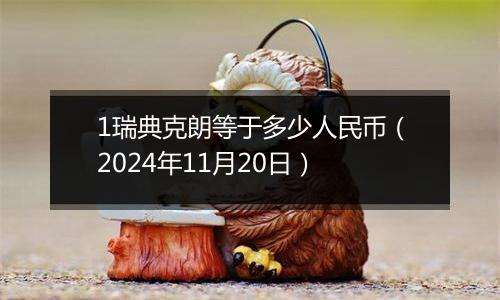 1瑞典克朗等于多少人民币（2024年11月20日）